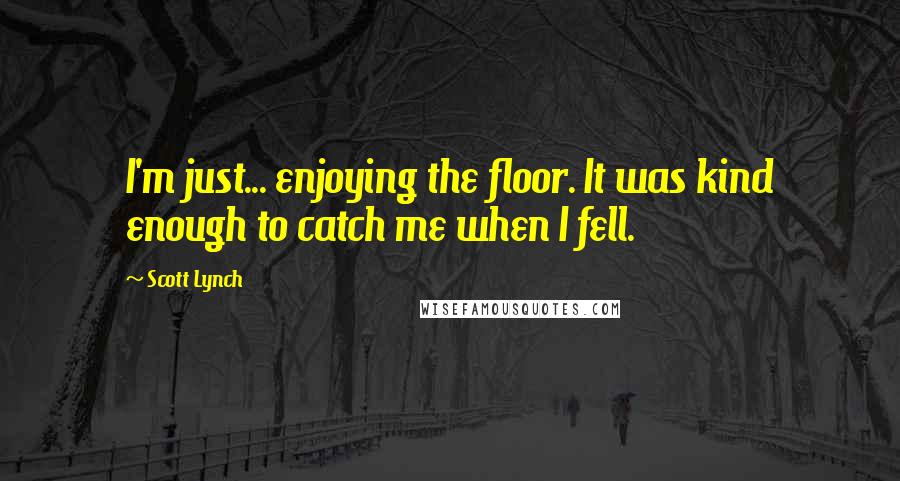 I'm just... enjoying the floor. It was kind enough to catch me when I fell.

~ Scott Lynch

WISEFAMOUSQUOTES.COM